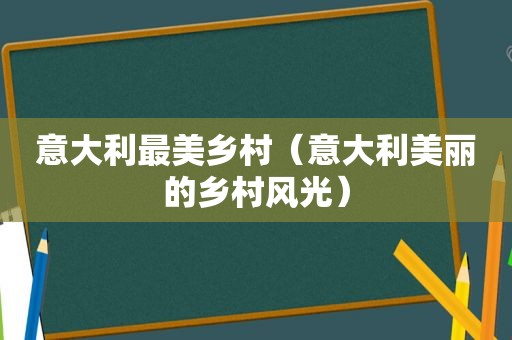 意大利最美乡村（意大利美丽的乡村风光）